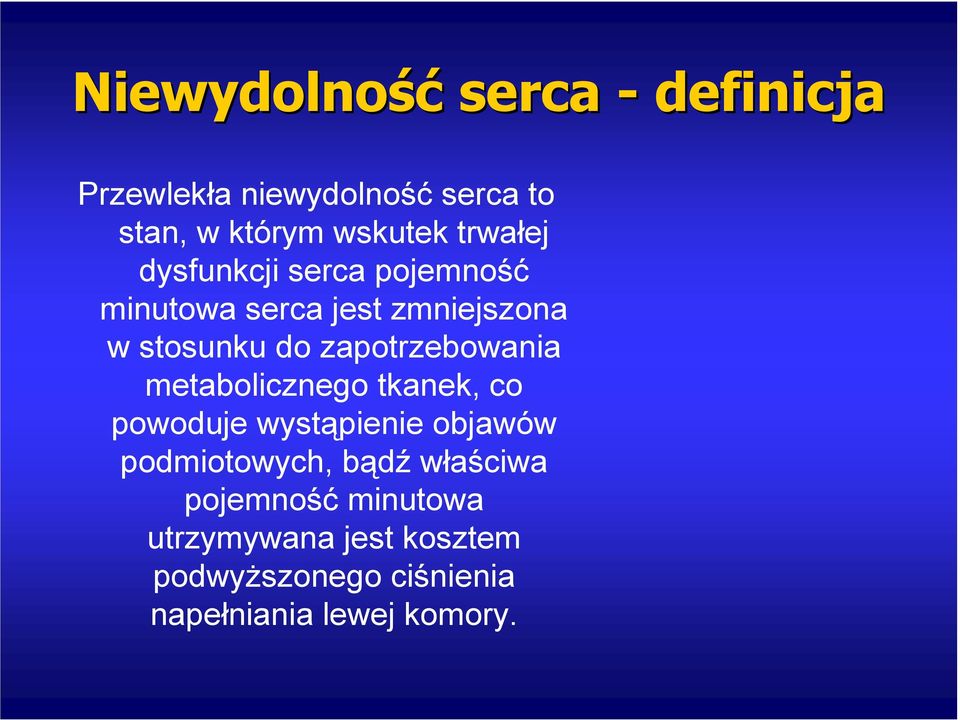 Niewydolność serca - definicja

Przewlekła niewydolność serca to stan, w którym wskutek trwałej dysfunkcji serca pojemność minutowa serca jest zmniejszona w stosunku do zapotrzebowania metabolicznego tkanek, co powoduje wystąpienie objawów podmiotowych, bądź właściwa pojemność minutowa utrzymywana jest kosztem podwyższonego ciśnienia napełniania lewej komory.